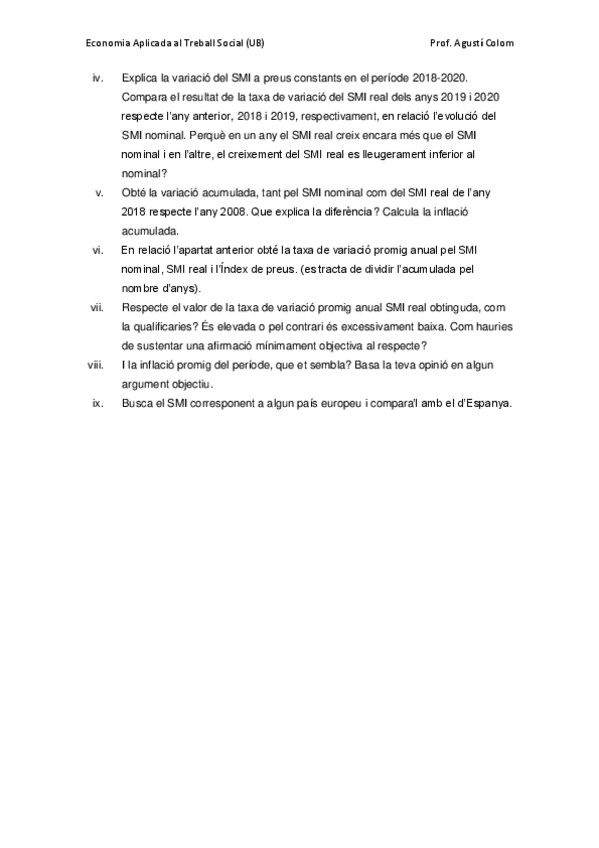 Economia Aplicada al Treball Social (UB)	Prof. Agustí Colom

iv. Explica la variació del SMI a preus constants en el període 2018-2020. Compara el resultat de la taxa de variació del SMI real dels anys 2019 i 2020 respecte l'any anterior, 2018 i 2019, respectivament, en relació l'evolució del SMI nominal. Perquè en un any el SMI real creix encara més que el SMI nominal i en l'altre, el creixement del SMI real es lleugerament inferior al nominal?

v. Obté la variació acumulada, tant pel SMI nominal com del SMI real de l'any 2018 respecte l'any 2008. Que explica la diferència? Calcula la inflació acumulada.

vi. En relació l'apartat anterior obté la taxa de variació promig anual pel SMI nominal, SMI real i l'Índex de preus. (es tracta de dividir l'acumulada pel nombre d'anys).

vii. Respecte el valor de la taxa de variació promig anual SMI real obtinguda, com la qualificaries? És elevada o pel contrari és excessivament baixa. Com hauries de sustentar una afirmació mínimament objectiva al respecte?

viii. I la inflació promig del període, que et sembla? Basa la teva opinió en algun argument objectiu.

ix. Busca el SMI corresponent a algun país europeu i compara'l amb el d'Espanya.